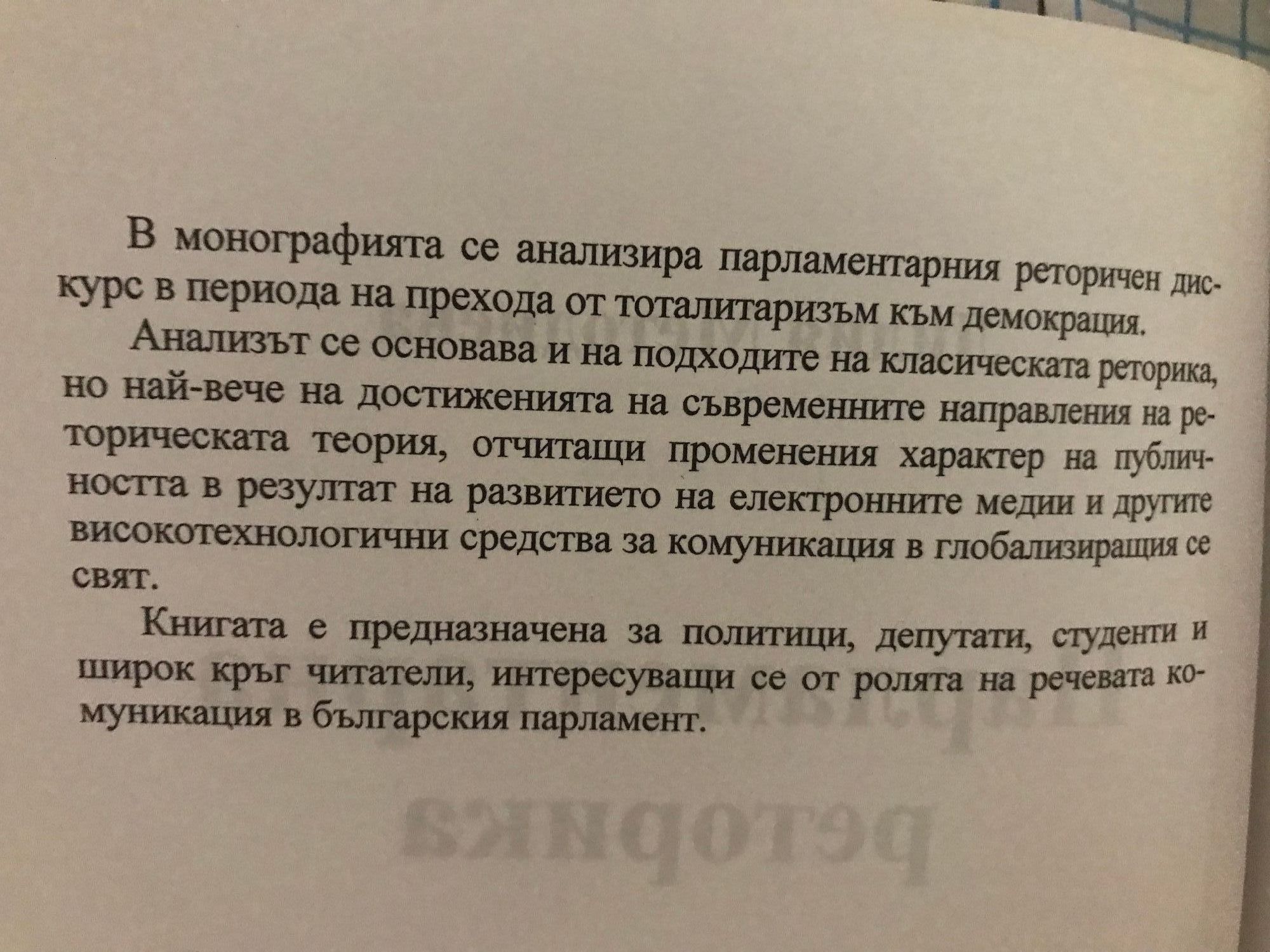 В монографията се анализира парламентарния реторичен дискурс в периода на прехода от тоталитаризъм към демокрация.

Анализът се основава и на подходите на класическата реторика, но най-вече на достиженията на съвременните направления на реторическата теория, отчитащи променения характер на публичността в резултат на развитието на електронните медии и другите високотехнологични средства за комуникация в глобализиращия се свят.

Книгата е предназначена за политици, депутати, студенти и широк кръг читатели, интересуващи се от ролята на речевата комуникация в българския парламент.